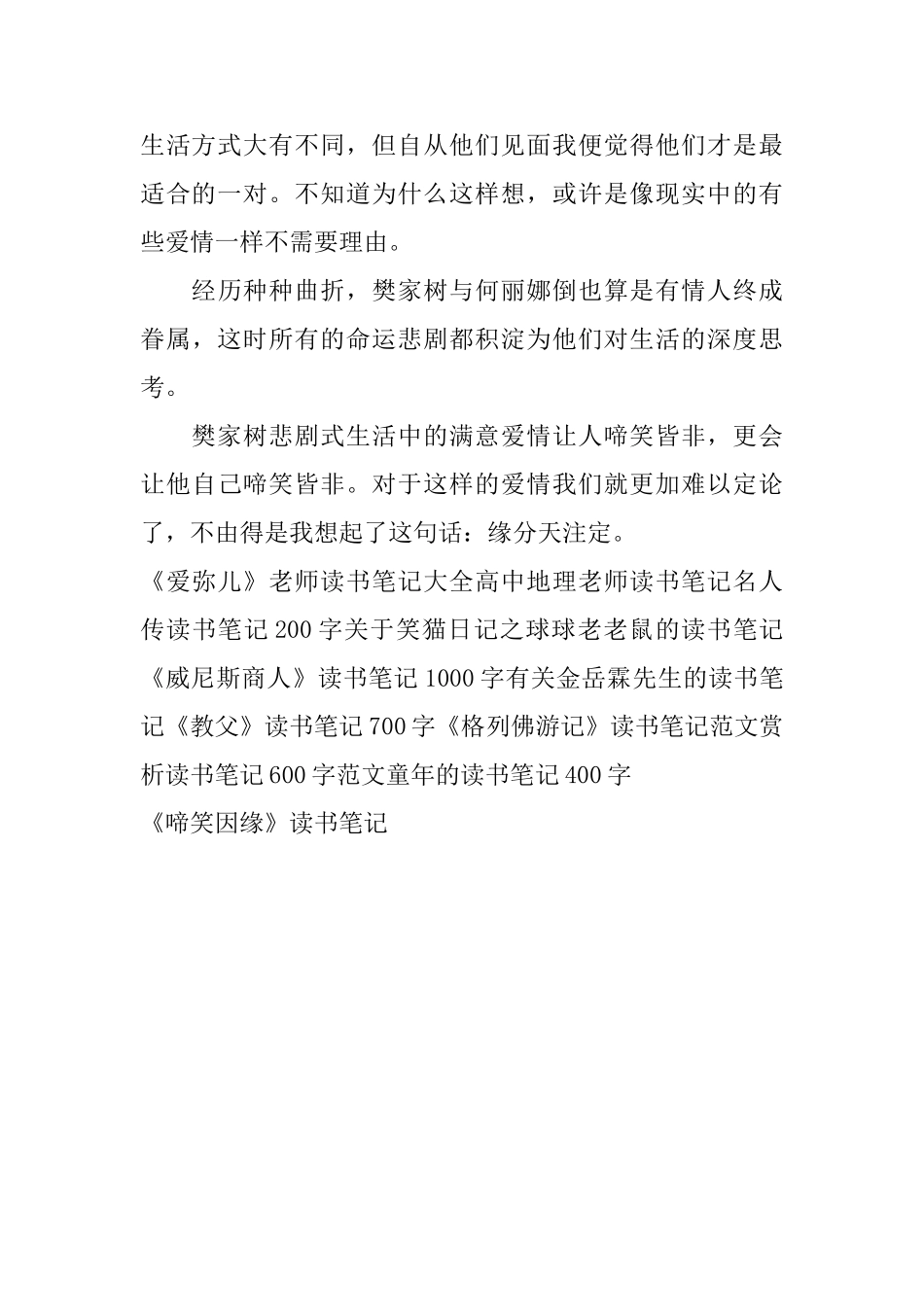 生活方式大有不同，但自从他们见面我便觉得他们才是最适合的一对。不知道为什么这样想，或许是像现实中的有些爱情一样不需要理由。

经历种种曲折，樊家树与何丽娜倒也算是有情人终成眷属，这时所有的命运悲剧都积淀为他们对生活的深度思考。

樊家树悲剧式生活中的满意爱情让人啼笑皆非，更会让他自己啼笑皆非。对于这样的爱情我们就更加难以定论了，不由得是我想起了这句话：缘分天注定。

《爱弥儿》老师读书笔记大全高中地理老师读书笔记名人传读书笔记200字关于笑猫日记之球球老老鼠的读书笔记《威尼斯商人》读书笔记1000字有关金岳霖先生的读书笔记《教父》读书笔记700字《格列佛游记》读书笔记范文赏析读书笔记600字范文童年的读书笔记400字

《啼笑因缘》读书笔记